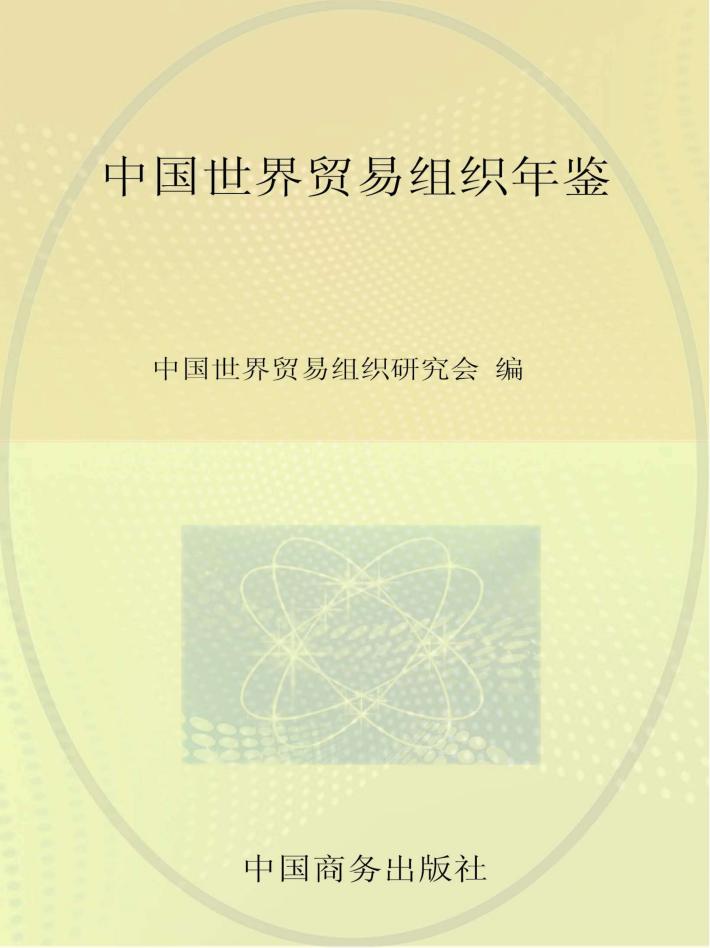 中国世界贸易组织年鉴

中国世界贸易组织研究会 编

中国商务出版社